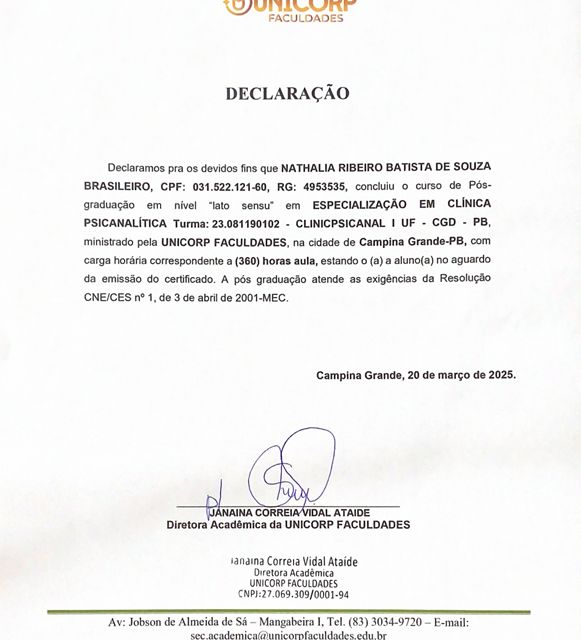 UNICORP
FACULDADES

DECLARAÇÃO

Declaramos pra os devidos fins que NATHALIA RIBEIRO BATISTA DE SOUZA BRASILEIRO, CPF: 031.522.121-60, RG: 4953535, concluiu o curso de Pós-graduação em nível "lato sensu" em ESPECIALIZAÇÃO EM CLÍNICA PSICANALÍTICA Turma: 23.081190102 - CLINICPSICANAL I UF - CGD - PB, ministrado pela UNICORP FACULDADES, na cidade de Campina Grande-PB, com carga horária correspondente a (360) horas aula, estando o (a) a aluno(a) no aguardo da emissão do certificado. A pós graduação atende as exigências da Resolução CNE/CES nº 1, de 3 de abril de 2001-MEC.

Campina Grande, 20 de março de 2025.

JANAINA CORREIA VIDAL ATAIDE
Diretora Acadêmica da UNICORP FACULDADES

Janaina Correia Vidal Ataíde
Diretora Acadêmica
UNICORP FACULDADES
CNPJ:27.069.309/0001-94

Av: Jobson de Almeida de Sá – Mangabeira I, Tel. (83) 3034-9720 – E-mail: sec.academica@unicorpfaculdades.edu.br